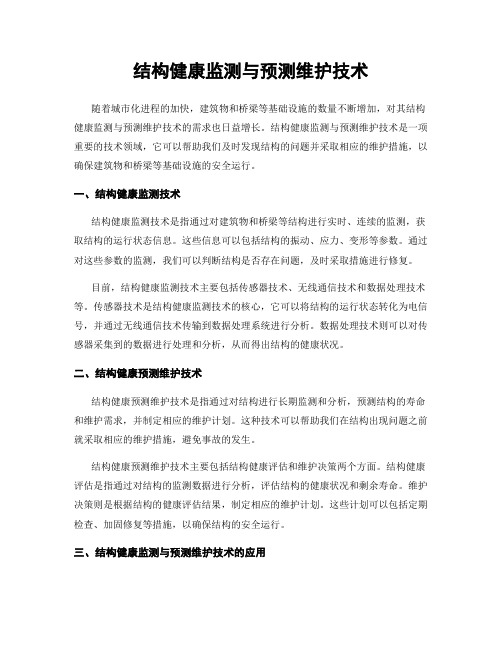 结构健康监测与预测维护技术

随着城市化进程的加快，建筑物和桥梁等基础设施的数量不断增加，对其结构健康监测与预测维护技术的需求也日益增长。结构健康监测与预测维护技术是一项重要的技术领域，它可以帮助我们及时发现结构的问题并采取相应的维护措施，以确保建筑物和桥梁等基础设施的安全运行。

一、结构健康监测技术

结构健康监测技术是指通过对建筑物和桥梁等结构进行实时、连续的监测，获取结构的运行状态信息。这些信息可以包括结构的振动、应力、变形等参数。通过对这些参数的监测，我们可以判断结构是否存在问题，及时采取措施进行修复。

目前，结构健康监测技术主要包括传感器技术、无线通信技术和数据处理技术等。传感器技术是结构健康监测技术的核心，它可以将结构的运行状态转化为电信号，并通过无线通信技术传输到数据处理系统进行分析。数据处理技术则可以对传感器采集到的数据进行处理和分析，从而得出结构的健康状况。

二、结构健康预测维护技术

结构健康预测维护技术是指通过对结构进行长期监测和分析，预测结构的寿命和维护需求，并制定相应的维护计划。这种技术可以帮助我们在结构出现问题之前就采取相应的维护措施，避免事故的发生。

结构健康预测维护技术主要包括结构健康评估和维护决策两个方面。结构健康评估是指通过对结构的监测数据进行分析，评估结构的健康状况和剩余寿命。维护决策则是根据结构的健康评估结果，制定相应的维护计划。这些计划可以包括定期检查、加固修复等措施，以确保结构的安全运行。

三、结构健康监测与预测维护技术的应用